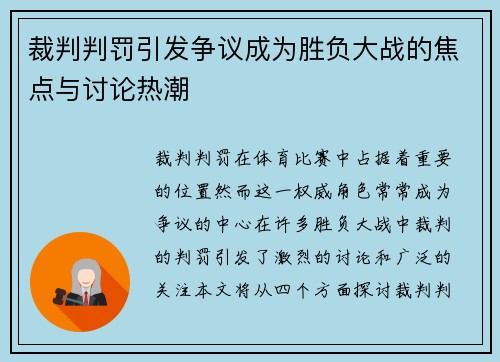 裁判判罚引发争议成为胜负大战的焦点与讨论热潮

裁判判罚在体育比赛中占据着重要的位置然而这一权威角色常常成为争议的中心在许多胜负大战中裁判的判罚引发了激烈的讨论和广泛的关注本文将从四个方面探讨裁判判